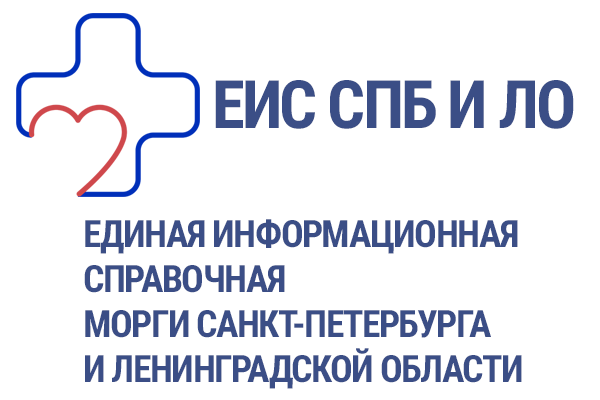 ЕИС СПБ И ЛО

ЕДИНАЯ ИНФОРМАЦИОННАЯ СПРАВОЧНАЯ МОРГИ САНКТ-ПЕТЕРБУРГА И ЛЕНИНГРАДСКОЙ ОБЛАСТИ